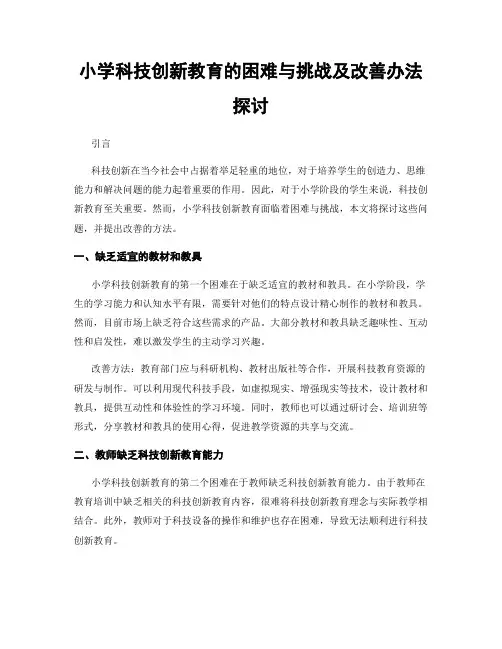 小学科技创新教育的困难与挑战及改善办法探讨

引言

科技创新在当今社会中占据着举足轻重的地位，对于培养学生的创造力、思维能力和解决问题的能力起着重要的作用。因此，对于小学阶段的学生来说，科技创新教育至关重要。然而，小学科技创新教育面临着困难与挑战，本文将探讨这些问题，并提出改善的方法。

一、缺乏适宜的教材和教具

小学科技创新教育的第一个困难在于缺乏适宜的教材和教具。在小学阶段，学生的学习能力和认知水平有限，需要针对他们的特点设计精心制作的教材和教具。然而，目前市场上缺乏符合这些需求的产品。大部分教材和教具缺乏趣味性、互动性和启发性，难以激发学生的主动学习兴趣。

改善方法：教育部门应与科研机构、教材出版社等合作，开展科技教育资源的研发与制作。可以利用现代科技手段，如虚拟现实、增强现实等技术，设计教材和教具，提供互动性和体验性的学习环境。同时，教师也可以通过研讨会、培训班等形式，分享教材和教具的使用心得，促进教学资源的共享与交流。

二、教师缺乏科技创新教育能力

小学科技创新教育的第二个困难在于教师缺乏科技创新教育能力。由于教师在教育培训中缺乏相关的科技创新教育内容，很难将科技创新教育理念与实际教学相结合。此外，教师对于科技设备的操作和维护也存在困难，导致无法顺利进行科技创新教育。